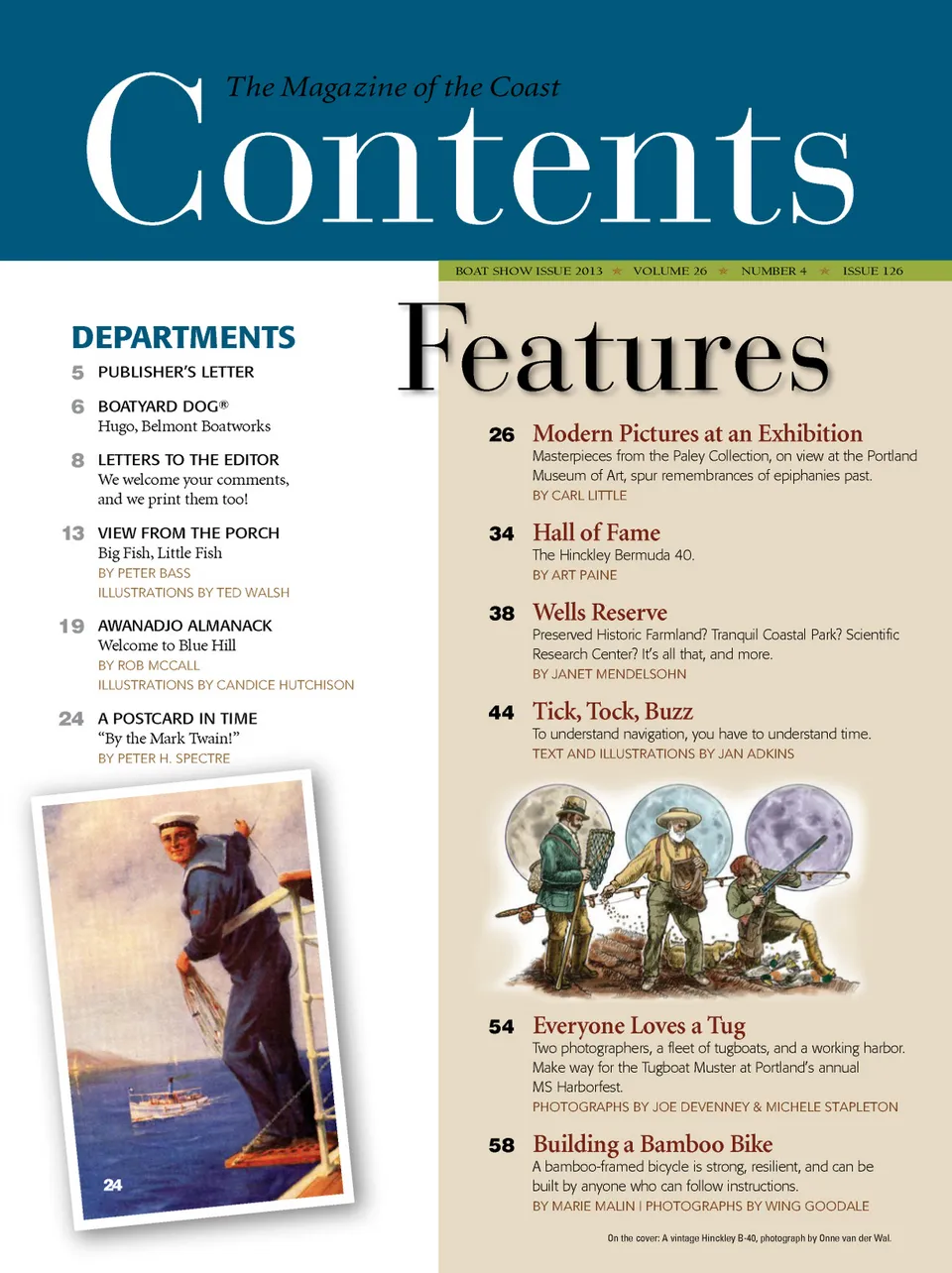 The Magazine of the Coast

Contents

BOAT SHOW ISSUE 2013 ★ VOLUME 26 ★ NUMBER 4 ★ ISSUE 126

DEPARTMENTS

5 PUBLISHER'S LETTER

6 BOATYARD DOG®
Hugo, Belmont Boatworks

8 LETTERS TO THE EDITOR
We welcome your comments, and we print them too!

13 VIEW FROM THE PORCH
Big Fish, Little Fish
BY PETER BASS
ILLUSTRATIONS BY TED WALSH

19 AWANADJO ALMANACK
Welcome to Blue Hill
BY ROB MCCALL
ILLUSTRATIONS BY CANDICE HUTCHISON

24 A POSTCARD IN TIME
"By the Mark Twain!"
BY PETER H. SPECTRE

24

Features

26 Modern Pictures at an Exhibition
Masterpieces from the Paley Collection, on view at the Portland Museum of Art, spur remembrances of epiphanies past.
BY CARL LITTLE

34 Hall of Fame
The Hinckley Bermuda 40.
BY ART PAINE

38 Wells Reserve
Preserved Historic Farmland? Tranquil Coastal Park? Scientific Research Center? It's all that, and more.
BY JANET MENDELSOHN

44 Tick, Tock, Buzz
To understand navigation, you have to understand time.
TEXT AND ILLUSTRATIONS BY JAN ADKINS

54 Everyone Loves a Tug
Two photographers, a fleet of tugboats, and a working harbor. Make way for the Tugboat Muster at Portland's annual MS Harborfest.
PHOTOGRAPHS BY JOE DEVENNEY & MICHELE STAPLETON

58 Building a Bamboo Bike
A bamboo-framed bicycle is strong, resilient, and can be built by anyone who can follow instructions.
BY MARIE MALIN | PHOTOGRAPHS BY WING GOODALE

On the cover: A vintage Hinckley B-40, photograph by Onne van der Wal.